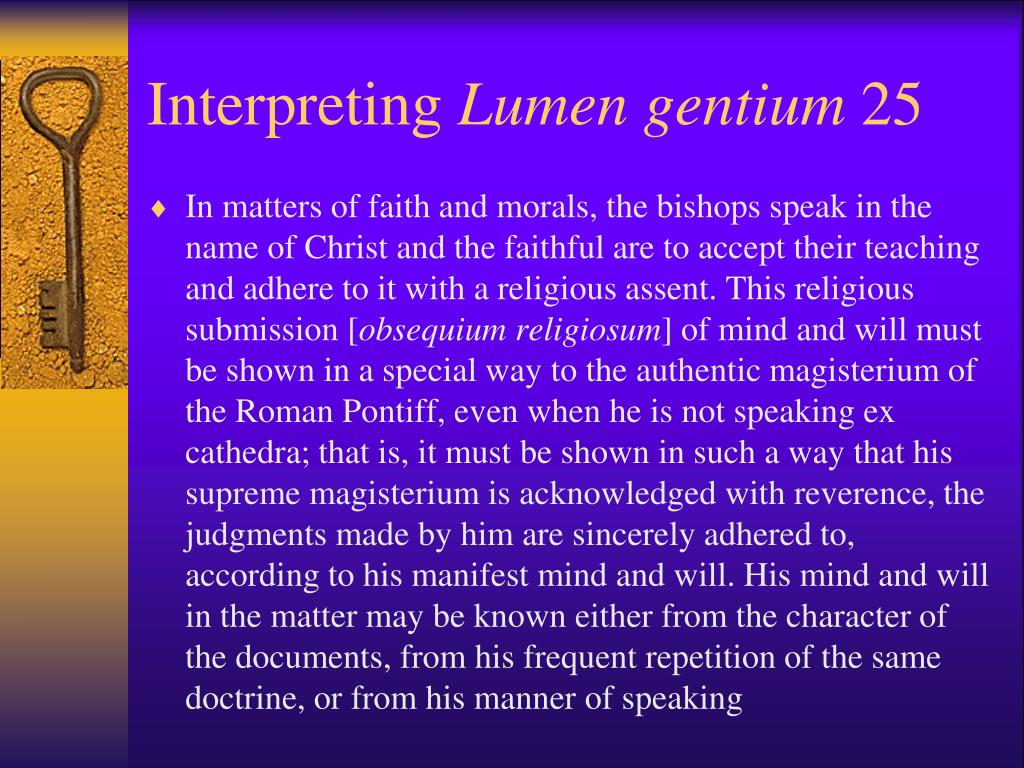 Interpreting Lumen gentium 25

♦ In matters of faith and morals, the bishops speak in the name of Christ and the faithful are to accept their teaching and adhere to it with a religious assent. This religious submission [obsequium religiosum] of mind and will must be shown in a special way to the authentic magisterium of the Roman Pontiff, even when he is not speaking ex cathedra; that is, it must be shown in such a way that his supreme magisterium is acknowledged with reverence, the judgments made by him are sincerely adhered to, according to his manifest mind and will. His mind and will in the matter may be known either from the character of the documents, from his frequent repetition of the same doctrine, or from his manner of speaking